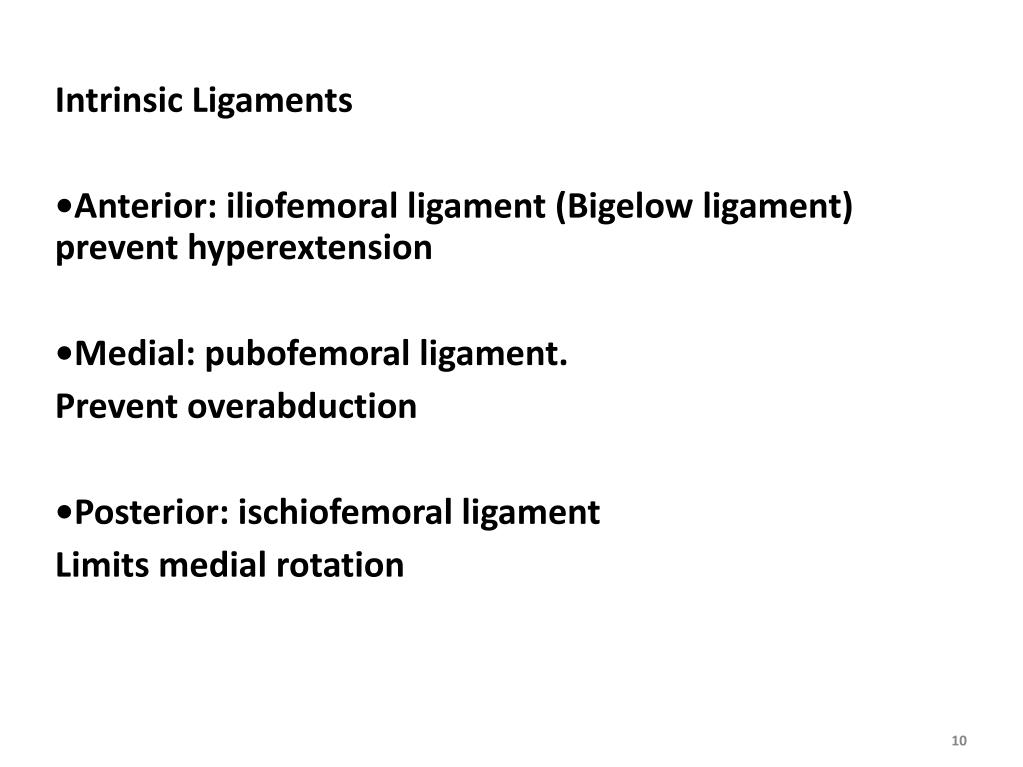 Intrinsic Ligaments

•Anterior: iliofemoral ligament (Bigelow ligament) prevent hyperextension

•Medial: pubofemoral ligament.
Prevent overabduction

•Posterior: ischiofemoral ligament
Limits medial rotation

10